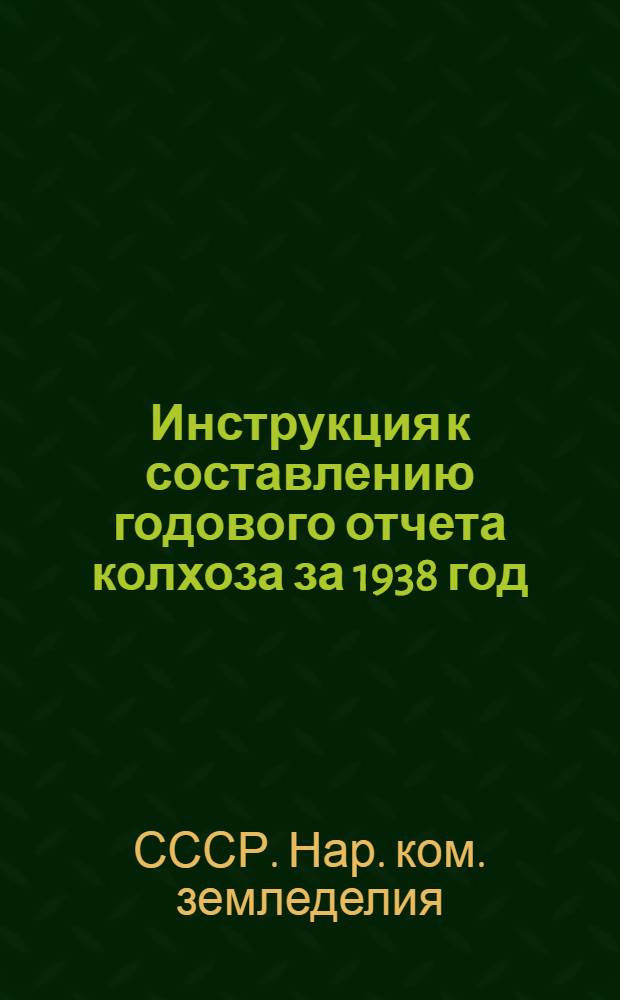 Инструкция к составлению годового отчета колхоза за 1938 год

СССР. Нар. ком. земледелия